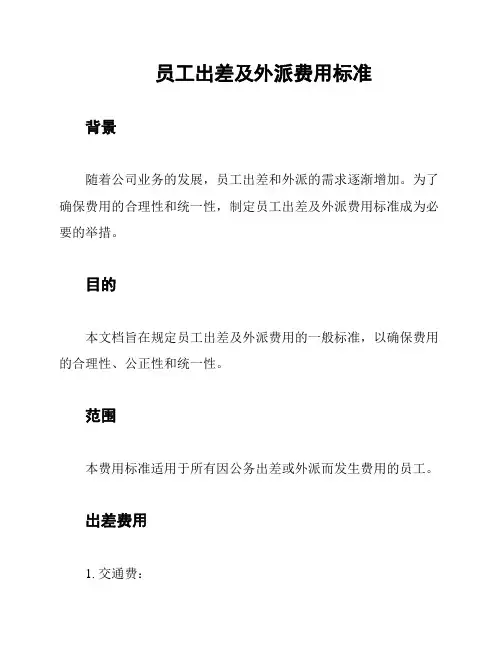 员工出差及外派费用标准

背景

随着公司业务的发展，员工出差和外派的需求逐渐增加。为了确保费用的合理性和统一性，制定员工出差及外派费用标准成为必要的举措。

目的

本文档旨在规定员工出差及外派费用的一般标准，以确保费用的合理性、公正性和统一性。

范围

本费用标准适用于所有因公务出差或外派而发生费用的员工。

出差费用

1. 交通费：